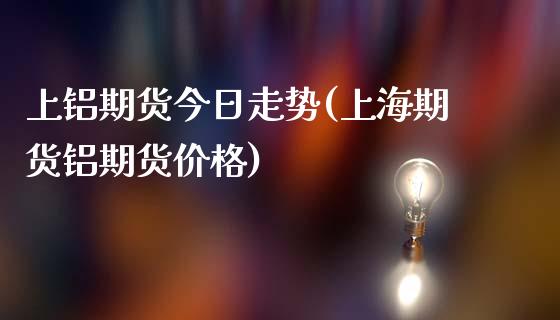 上铝期货今日走势(上海期货铝期货价格)